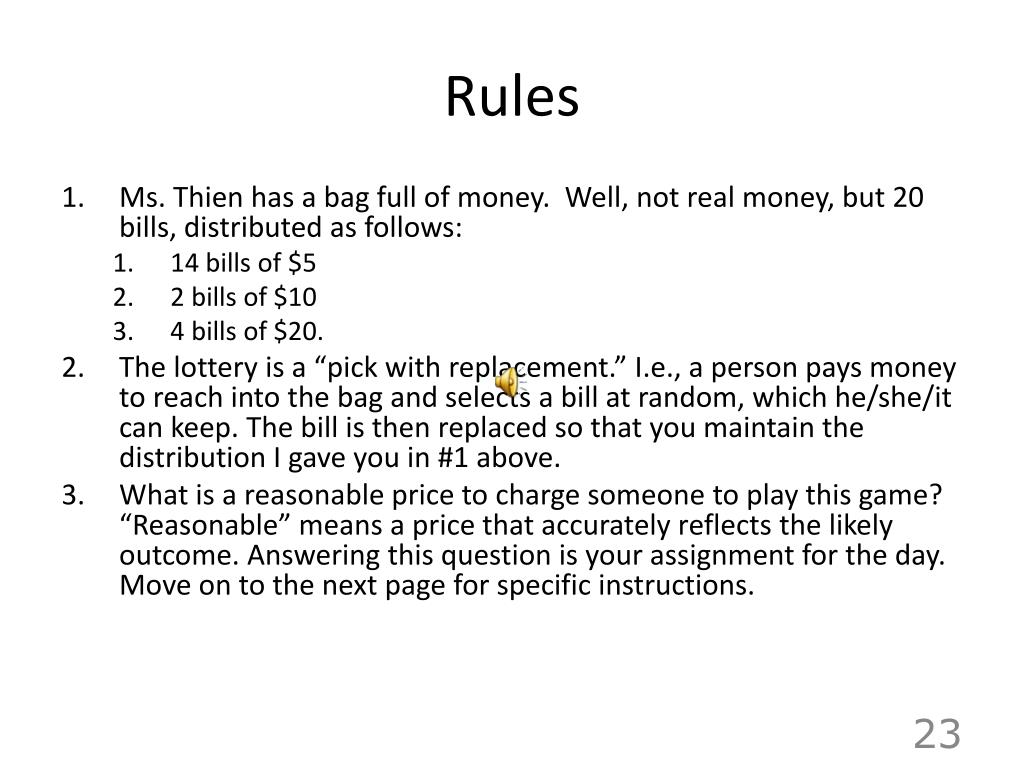 Rules

1. Ms. Thien has a bag full of money. Well, not real money, but 20 bills, distributed as follows:
   1. 14 bills of \$5
   2. 2 bills of \$10
   3. 4 bills of \$20.
2. The lottery is a “pick with replacement.” I.e., a person pays money to reach into the bag and selects a bill at random, which he/she/it can keep. The bill is then replaced so that you maintain the distribution I gave you in #1 above.
3. What is a reasonable price to charge someone to play this game? “Reasonable” means a price that accurately reflects the likely outcome. Answering this question is your assignment for the day. Move on to the next page for specific instructions.

23